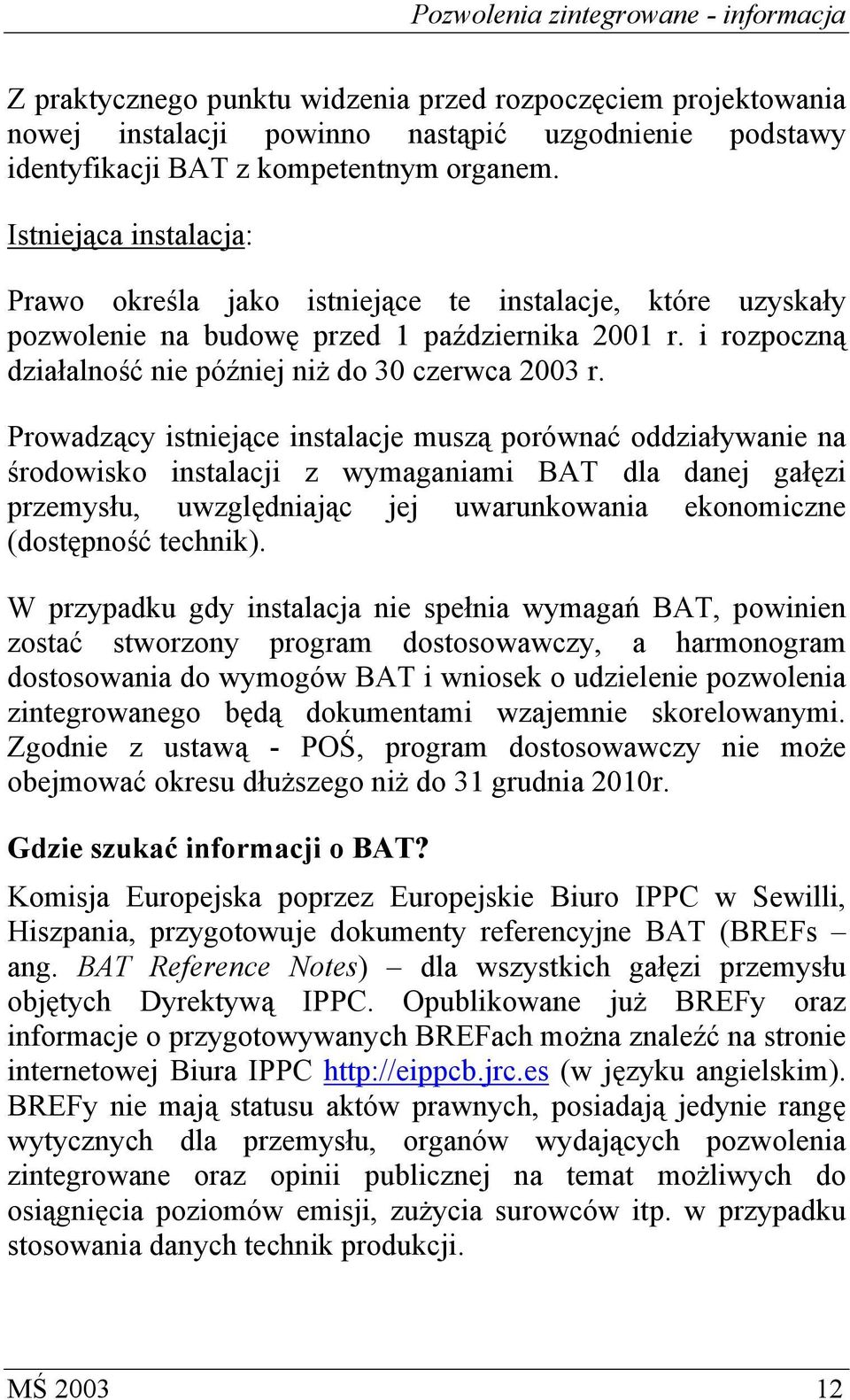 Pozwolenia zintegrowane - informacja

Z praktycznego punktu widzenia przed rozpoczęciem projektowania nowej instalacji powinno nastąpić uzgodnienie podstawy identyfikacji BAT z kompetentnym organem.

Istniejąca instalacja:

Prawo określa jako istniejące te instalacje, które uzyskały pozwolenie na budowę przed 1 października 2001 r. i rozpoczną działalność nie później niż do 30 czerwca 2003 r.

Prowadzący istniejące instalacje muszą porównać oddziaływanie na środowisko instalacji z wymaganiami BAT dla danej gałęzi przemysłu, uwzględniając jej uwarunkowania ekonomiczne (dostępność technik).

W przypadku gdy instalacja nie spełnia wymagań BAT, powinien zostać stworzony program dostosowawczy, a harmonogram dostosowania do wymogów BAT i wniosek o udzielenie pozwolenia zintegrowanego będą dokumentami wzajemnie skorelowanymi. Zgodnie z ustawą - POŚ, program dostosowawczy nie może obejmować okresu dłuższego niż do 31 grudnia 2010r.

Gdzie szukać informacji o BAT?

Komisja Europejska poprzez Europejskie Biuro IPPC w Sewilli, Hiszpania, przygotowuje dokumenty referencyjne BAT (BREFs – ang. BAT Reference Notes) – dla wszystkich gałęzi przemysłu objętych Dyrektywą IPPC. Opublikowane już BREFy oraz informacje o przygotowywanych BREFach można znaleźć na stronie internetowej Biura IPPC http://eippcb.jrc.es (w języku angielskim). BREFy nie mają statusu aktów prawnych, posiadają jedynie rangę wytycznych dla przemysłu, organów wydających pozwolenia zintegrowane oraz opinii publicznej na temat możliwych do osiągnięcia poziomów emisji, zużycia surowców itp. w przypadku stosowania danych technik produkcji.

MŚ 2003 12